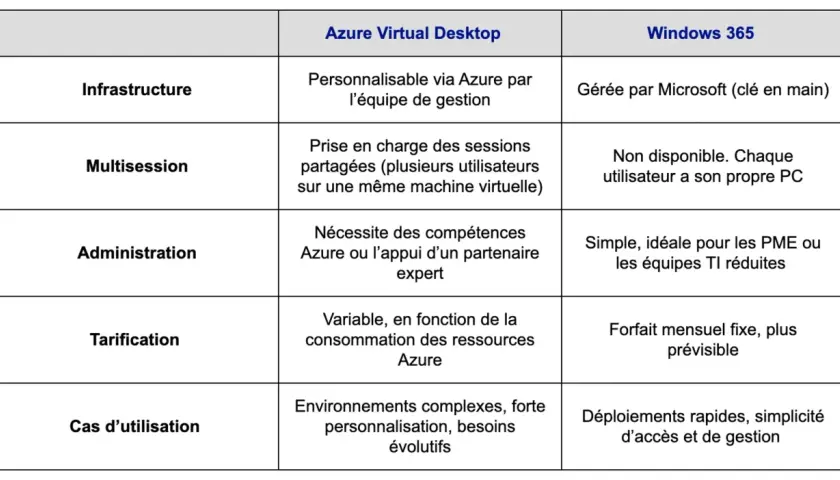 | | Azure Virtual Desktop | Windows 365 |
|---|---|---|
| Infrastructure | Personnalisable via Azure par l'équipe de gestion | Gérée par Microsoft (clé en main) |
| Multisession | Prise en charge des sessions partagées (plusieurs utilisateurs sur une même machine virtuelle) | Non disponible. Chaque utilisateur a son propre PC |
| Administration | Nécessite des compétences Azure ou l'appui d'un partenaire expert | Simple, idéale pour les PME ou les équipes TI réduites |
| Tarification | Variable, en fonction de la consommation des ressources Azure | Forfait mensuel fixe, plus prévisible |
| Cas d'utilisation | Environnements complexes, forte personnalisation, besoins évolutifs | Déploiements rapides, simplicité d'accès et de gestion |